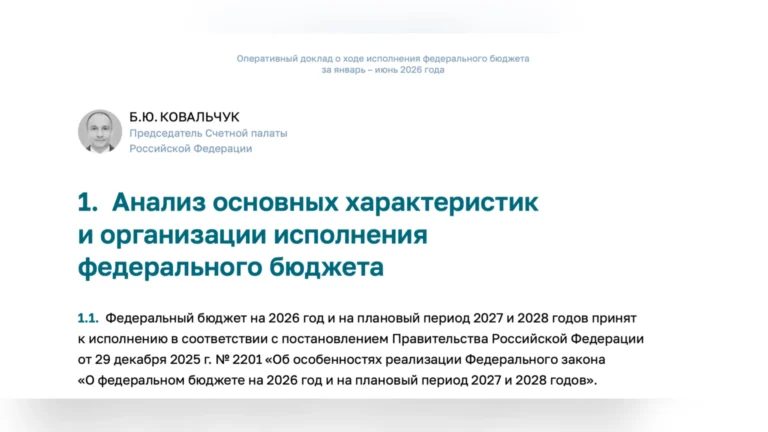 Оперативный доклад о ходе исполнения федерального бюджета за январь – июнь 2026 года

Б.Ю. КОВАЛЬЧУК
Председатель Счетной палаты Российской Федерации

1. Анализ основных характеристик и организации исполнения федерального бюджета

1.1. Федеральный бюджет на 2026 год и на плановый период 2027 и 2028 годов принят к исполнению в соответствии с постановлением Правительства Российской Федерации от 29 декабря 2025 г. № 2201 «Об особенностях реализации Федерального закона «О федеральном бюджете на 2026 год и на плановый период 2027 и 2028 годов».